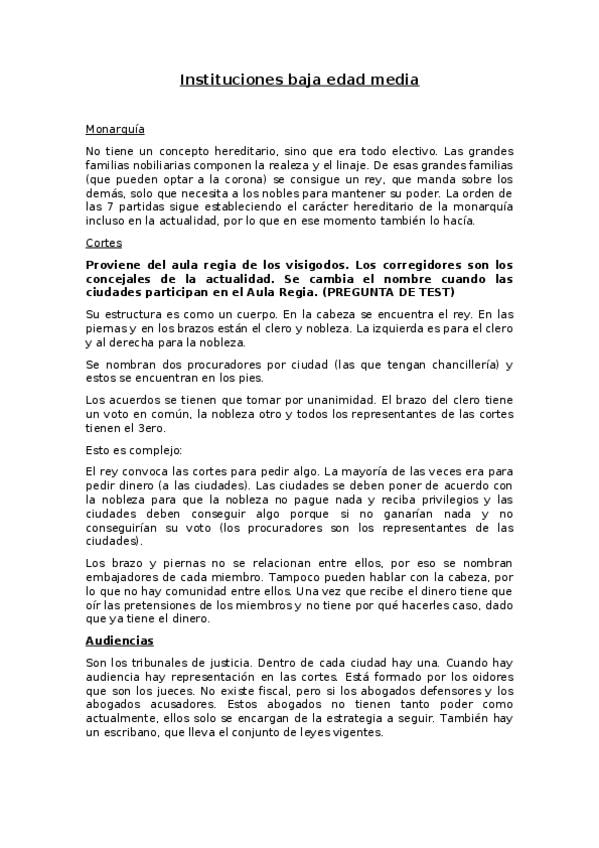 Instituciones baja edad media

Monarquía

No tiene un concepto hereditario, sino que era todo electivo. Las grandes familias nobiliarias componen la realeza y el linaje. De esas grandes familias (que pueden optar a la corona) se consigue un rey, que manda sobre los demás, solo que necesita a los nobles para mantener su poder. La orden de las 7 partidas sigue estableciendo el carácter hereditario de la monarquía incluso en la actualidad, por lo que en ese momento también lo hacía.

Cortes

Proviene del aula regia de los visigodos. Los corregidores son los concejales de la actualidad. Se cambia el nombre cuando las ciudades participan en el Aula Regia. (PREGUNTA DE TEST)

Su estructura es como un cuerpo. En la cabeza se encuentra el rey. En las piernas y en los brazos están el clero y nobleza. La izquierda es para el clero y al derecha para la nobleza.

Se nombran dos procuradores por ciudad (las que tengan chancillería) y estos se encuentran en los pies.

Los acuerdos se tienen que tomar por unanimidad. El brazo del clero tiene un voto en común, la nobleza otro y todos los representantes de las cortes tienen el 3ero.

Esto es complejo:

El rey convoca las cortes para pedir algo. La mayoría de las veces era para pedir dinero (a las ciudades). Las ciudades se deben poner de acuerdo con la nobleza para que la nobleza no pague nada y reciba privilegios y las ciudades deben conseguir algo porque si no ganarían nada y no conseguirían su voto (los procuradores son los representantes de las ciudades).

Los brazo y piernas no se relacionan entre ellos, por eso se nombran embajadores de cada miembro. Tampoco pueden hablar con la cabeza, por lo que no hay comunidad entre ellos. Una vez que recibe el dinero tiene que oír las pretensiones de los miembros y no tiene por qué hacerles caso, dado que ya tiene el dinero.

Audiencias

Son los tribunales de justicia. Dentro de cada ciudad hay una. Cuando hay audiencia hay representación en las cortes. Está formado por los oidores que son los jueces. No existe fiscal, pero si los abogados defensores y los abogados acusadores. Estos abogados no tienen tanto poder como actualmente, ellos solo se encargan de la estrategia a seguir. También hay un escribano, que lleva el conjunto de leyes vigentes.